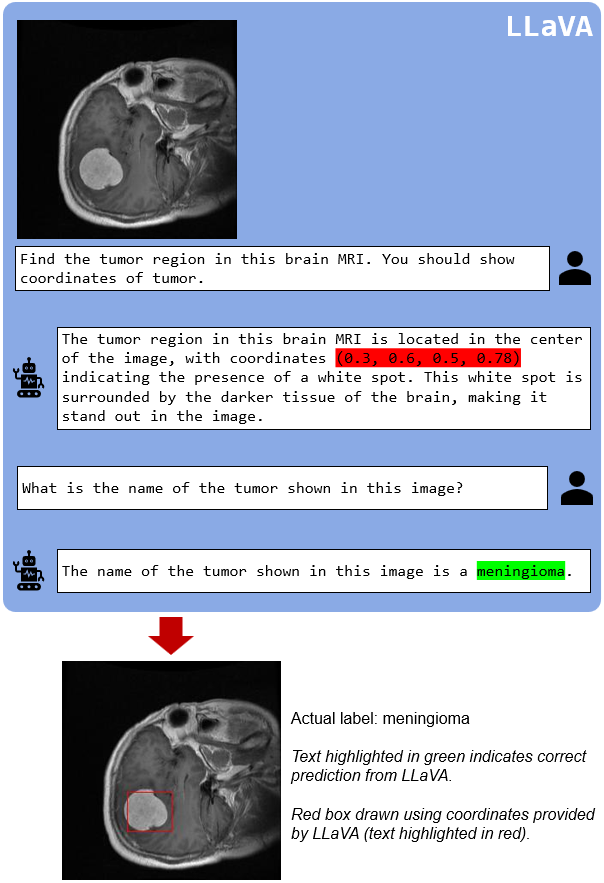 LLaVA

Find the tumor region in this brain MRI. You should show coordinates of tumor.

The tumor region in this brain MRI is located in the center of the image, with coordinates (0.3, 0.6, 0.5, 0.78) indicating the presence of a white spot. This white spot is surrounded by the darker tissue of the brain, making it stand out in the image.

What is the name of the tumor shown in this image?

The name of the tumor shown in this image is a meningioma.

Actual label: meningioma

Text highlighted in green indicates correct prediction from LLaVA.

Red box drawn using coordinates provided by LLaVA (text highlighted in red).